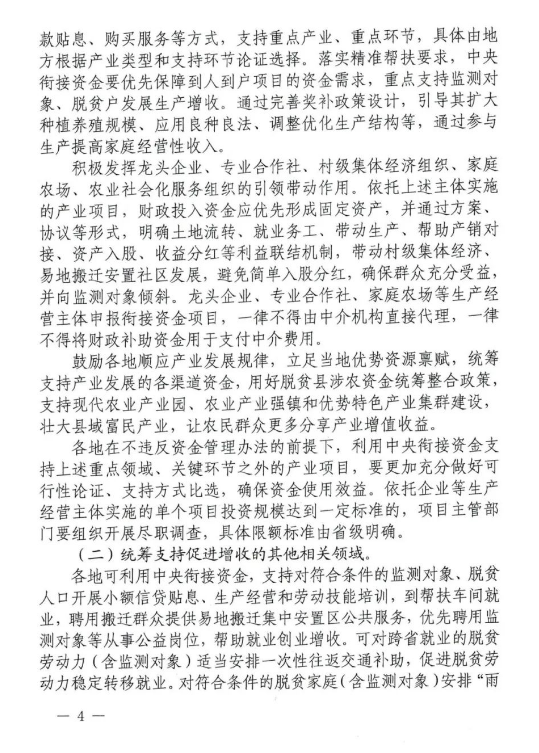 款贴息、购买服务等方式，支持重点产业、重点环节，具体由地方根据产业类型和支持环节论证选择。落实精准帮扶要求，中央衔接资金要优先保障到人到户项目的资金需求，重点支持监测对象、脱贫户发展生产增收。通过完善奖补政策设计，引导其扩大种植养殖规模、应用良种良法、调整优化生产结构等，通过参与生产提高家庭经营性收入。

积极发挥龙头企业、专业合作社、村级集体经济组织、家庭农场、农业社会化服务组织的引领带动作用。依托上述主体实施的产业项目，财政投入资金应优先形成固定资产，并通过方案、协议等形式，明确土地流转、就业务工、带动生产、帮助产销对接、资产入股、收益分红等利益联结机制，带动村级集体经济、易地搬迁安置社区发展，避免简单入股分红，确保群众充分受益，并向监测对象倾斜。龙头企业、专业合作社、家庭农场等生产经营主体申报衔接资金项目，一律不得由中介机构直接代理，一律不得将财政补助资金用于支付中介费用。

鼓励各地顺应产业发展规律，立足当地优势资源禀赋，统筹支持产业发展的各渠道资金，用好脱贫县涉农资金统筹整合政策，支持现代农业产业园、农业产业强镇和优势特色产业集群建设，壮大县域富民产业，让农民群众更多分享产业增值收益。

各地在不违反资金管理办法的前提下，利用中央衔接资金支持上述重点领域、关键环节之外的产业项目，要更加充分做好可行性论证、支持方式比选，确保资金使用效益。依托企业等生产经营主体实施的单个项目投资规模达到一定标准的，项目主管部门要组织开展尽职调查，具体限额标准由省级明确。

（二）统筹支持促进增收的其他相关领域。

各地可利用中央衔接资金，支持对符合条件的监测对象、脱贫人口开展小额信贷贴息、生产经营和劳动技能培训，到帮扶车间就业，聘用搬迁群众提供易地搬迁集中安置区公共服务，优先聘用监测对象等从事公益岗位，帮助就业创业增收。可对跨省就业的脱贫劳动力（含监测对象）适当安排一次性往返交通补助，促进脱贫劳动力稳定转移就业。对符合条件的脱贫家庭（含监测对象）安排“雨

— 4 —